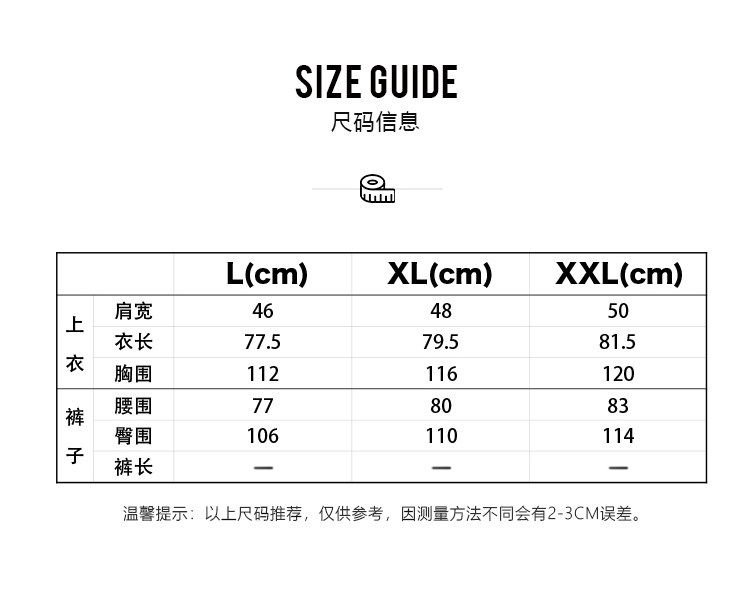 SIZE GUIDE
尺码信息

|  |  | L(cm) | XL(cm) | XXL(cm) |
|---|---|---|---|---|
| 上衣 | 肩宽 | 46 | 48 | 50 |
|  | 衣长 | 77.5 | 79.5 | 81.5 |
|  | 胸围 | 112 | 116 | 120 |
| 裤子 | 腰围 | 77 | 80 | 83 |
|  | 臀围 | 106 | 110 | 114 |
|  | 裤长 | — | — | — |

温馨提示：以上尺码推荐，仅供参考，因测量方法不同会有2-3CM误差。